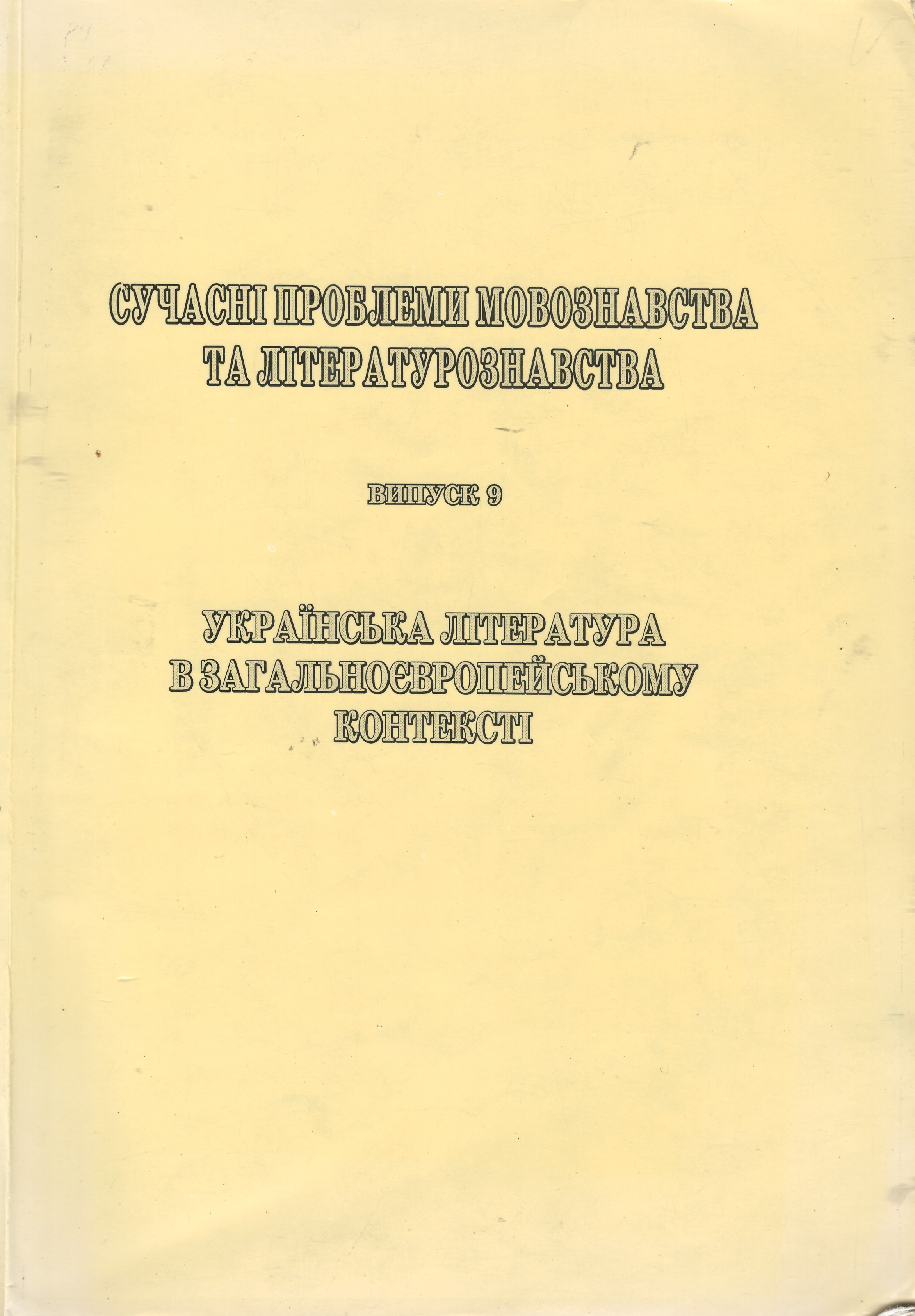 СУЧАСНІ ПРОБЛЕМИ МОВОЗНАВСТВА ТА ЛІТЕРАТУРОЗНАВСТВА

ВИПУСК 9

УКРАЇНСЬКА ЛІТЕРАТУРА В ЗАГАЛЬНОЄВРОПЕЙСЬКОМУ КОНТЕКСТІ